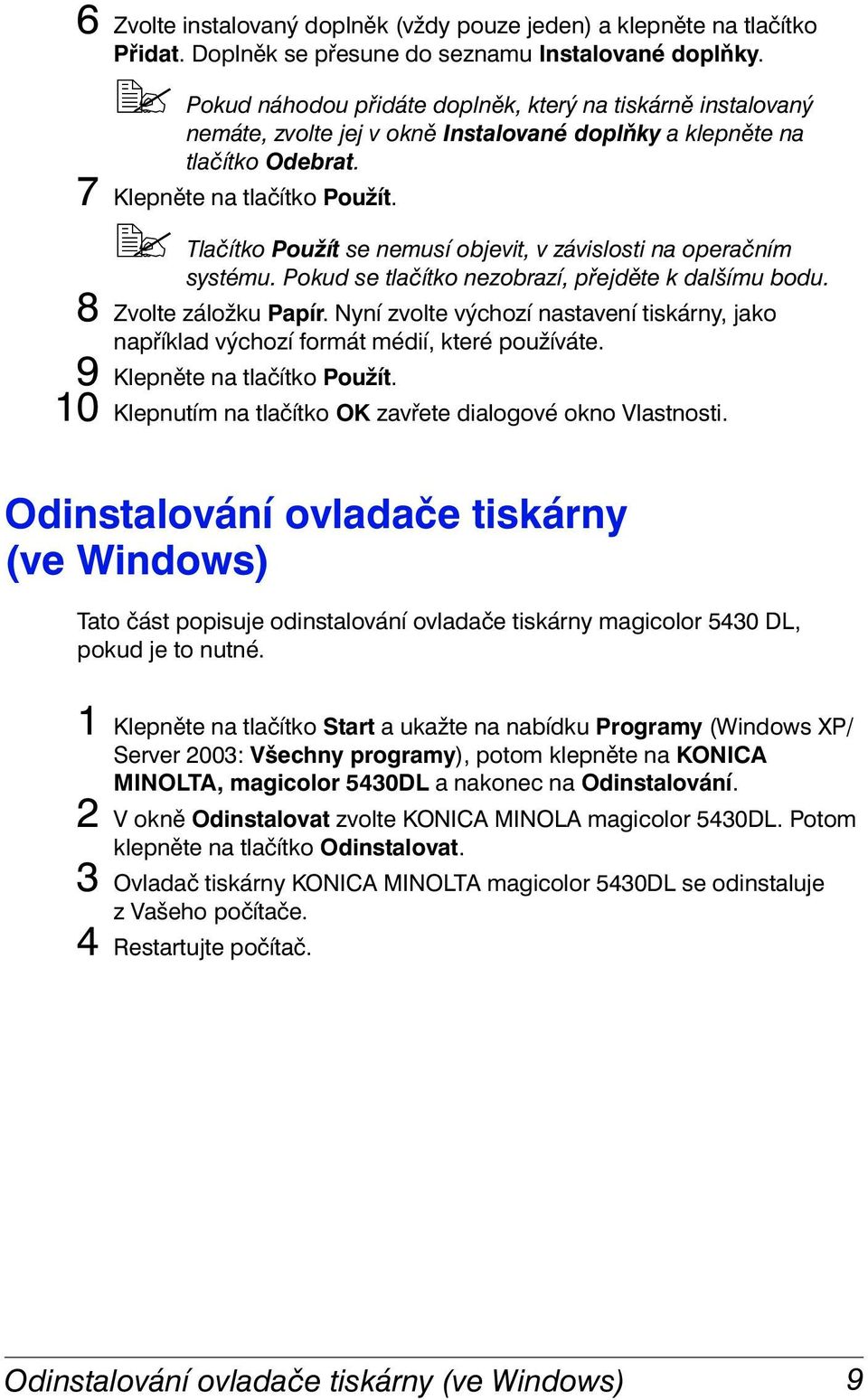 6 Zvolte instalovaný doplněk (vždy pouze jeden) a klepněte na tlačítko Přidat. Doplněk se přesune do seznamu Instalované doplňky.

Pokud náhodou přidáte doplněk, který na tiskárně instalovaný nemáte, zvolte jej v okně Instalované doplňky a klepněte na tlačítko Odebrat.

7 Klepněte na tlačítko Použít.

Tlačítko Použít se nemusí objevit, v závislosti na operačním systému. Pokud se tlačítko nezobrazí, přejděte k dalšímu bodu.

8 Zvolte záložku Papír. Nyní zvolte výchozí nastavení tiskárny, jako například výchozí formát médií, které používáte.

9 Klepněte na tlačítko Použít.

10 Klepnutím na tlačítko OK zavřete dialogové okno Vlastnosti.

Odinstalování ovladače tiskárny (ve Windows)

Tato část popisuje odinstalování ovladače tiskárny magicolor 5430 DL, pokud je to nutné.

1 Klepněte na tlačítko Start a ukažte na nabídku Programy (Windows XP/ Server 2003: Všechny programy), potom klepněte na KONICA MINOLTA, magicolor 5430DL a nakonec na Odinstalování.

2 V okně Odinstalovat zvolte KONICA MINOLA magicolor 5430DL. Potom klepněte na tlačítko Odinstalovat.

3 Ovladač tiskárny KONICA MINOLTA magicolor 5430DL se odinstaluje z Vašeho počítače.

4 Restartujte počítač.

Odinstalování ovladače tiskárny (ve Windows) 9